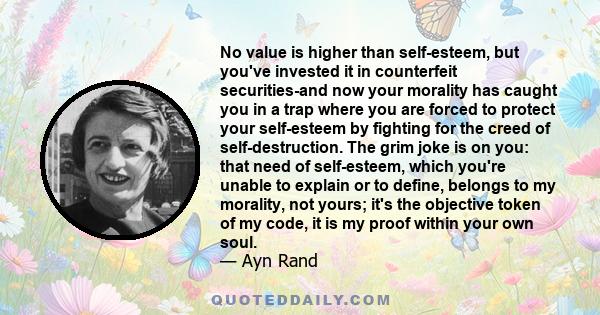 No value is higher than self-esteem, but you've invested it in counterfeit securities-and now your morality has caught you in a trap where you are forced to protect your self-esteem by fighting for the creed of self-destruction. The grim joke is on you: that need of self-esteem, which you're unable to explain or to define, belongs to my morality, not yours; it's the objective token of my code, it is my proof within your own soul.
— Ayn Rand

QUOTEDDAILY.COM